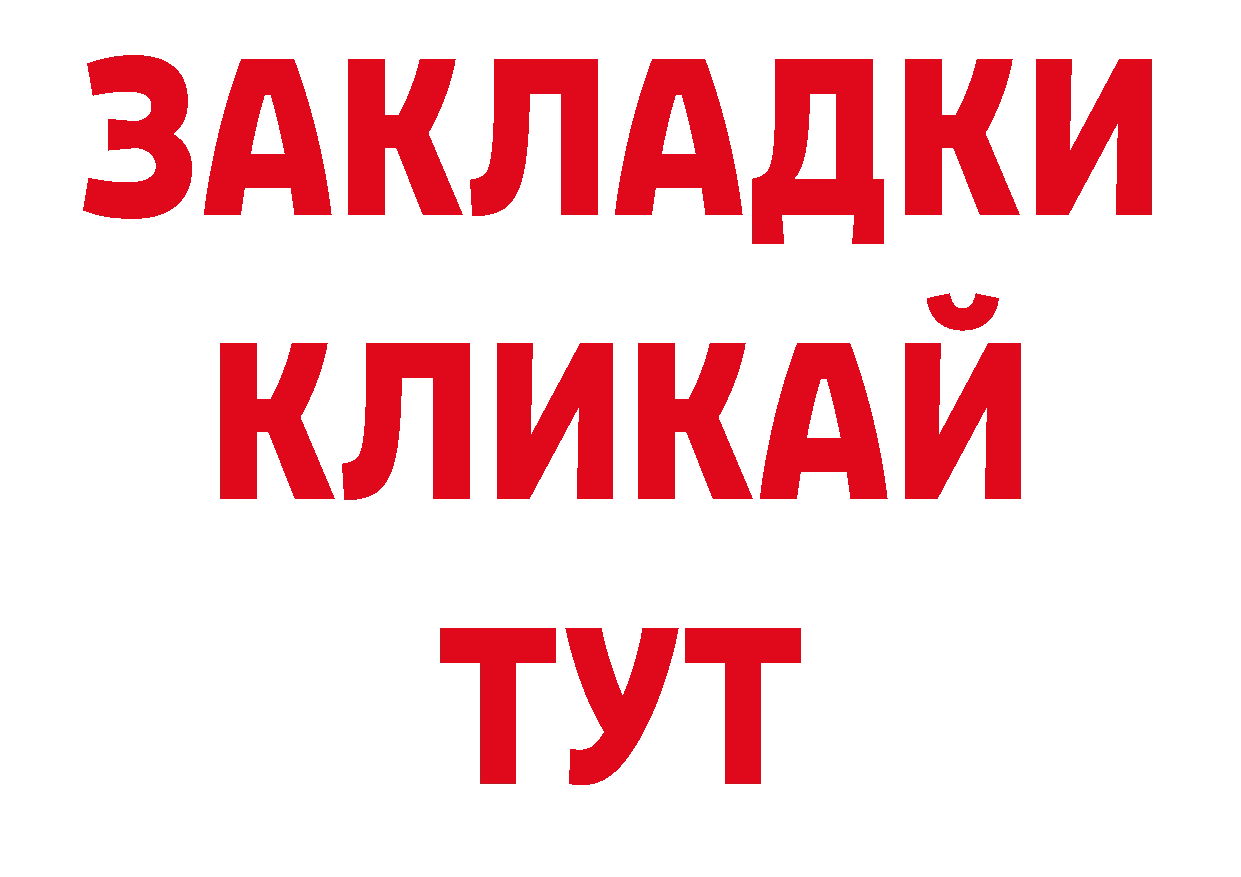 ЗАКЛАДКИ
КЛИКАЙ
ТУТ